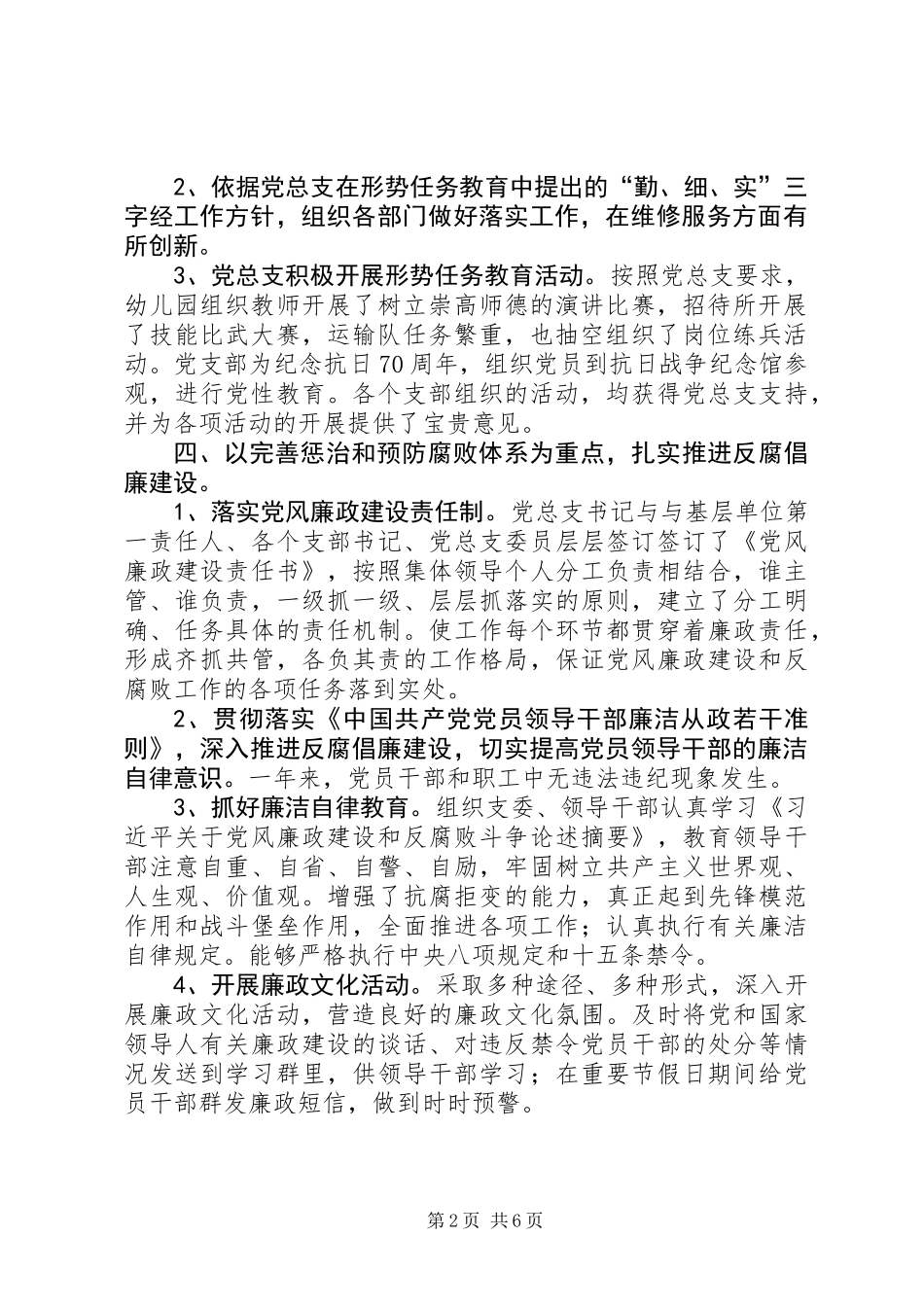 2、依据党总支在形势任务教育中提出的“勤、细、实”三字经工作方针，组织各部门做好落实工作，在维修服务方面有所创新。

3、党总支积极开展形势任务教育活动。按照党总支要求，幼儿园组织教师开展了树立崇高师德的演讲比赛，招待所开展了技能比武大赛，运输队任务繁重，也抽空组织了岗位练兵活动。党支部为纪念抗日70周年，组织党员到抗日战争纪念馆参观，进行党性教育。各个支部组织的活动，均获得党总支支持，并为各项活动的开展提供了宝贵意见。

四、以完善惩治和预防腐败体系为重点，扎实推进反腐倡廉建设。

1、落实党风廉政建设责任制。党总支书记与与基层单位第一责任人、各个支部书记、党总支委员层层签订签订了《党风廉政建设责任书》，按照集体领导个人分工负责相结合，谁主管、谁负责，一级抓一级、层层抓落实的原则，建立了分工明确、任务具体的责任机制。使工作每个环节都贯穿着廉政责任，形成齐抓共管，各负其责的工作格局，保证党风廉政建设和反腐败工作的各项任务落到实处。

2、贯彻落实《中国共产党党员领导干部廉洁从政若干准则》，深入推进反腐倡廉建设，切实提高党员领导干部的廉洁自律意识。一年来，党员干部和职工中无违法违纪现象发生。

3、抓好廉洁自律教育。组织支委、领导干部认真学习《习近平关于党风廉政建设和反腐败斗争论述摘要》，教育领导干部注意自重、自省、自警、自励，牢固树立共产主义世界观、人生观、价值观。增强了抗腐拒变的能力，真正起到先锋模范作用和战斗堡垒作用，全面推进各项工作；认真执行有关廉洁自律规定。能够严格执行中央八项规定和十五条禁令。

4、开展廉政文化活动。采取多种途径、多种形式，深入开展廉政文化活动，营造良好的廉政文化氛围。及时将党和国家领导人有关廉政建设的谈话、对违反禁令党员干部的处分等情况发送到学习群里，供领导干部学习；在重要节假日期间给党员干部群发廉政短信，做到时时预警。

第2页 共6页